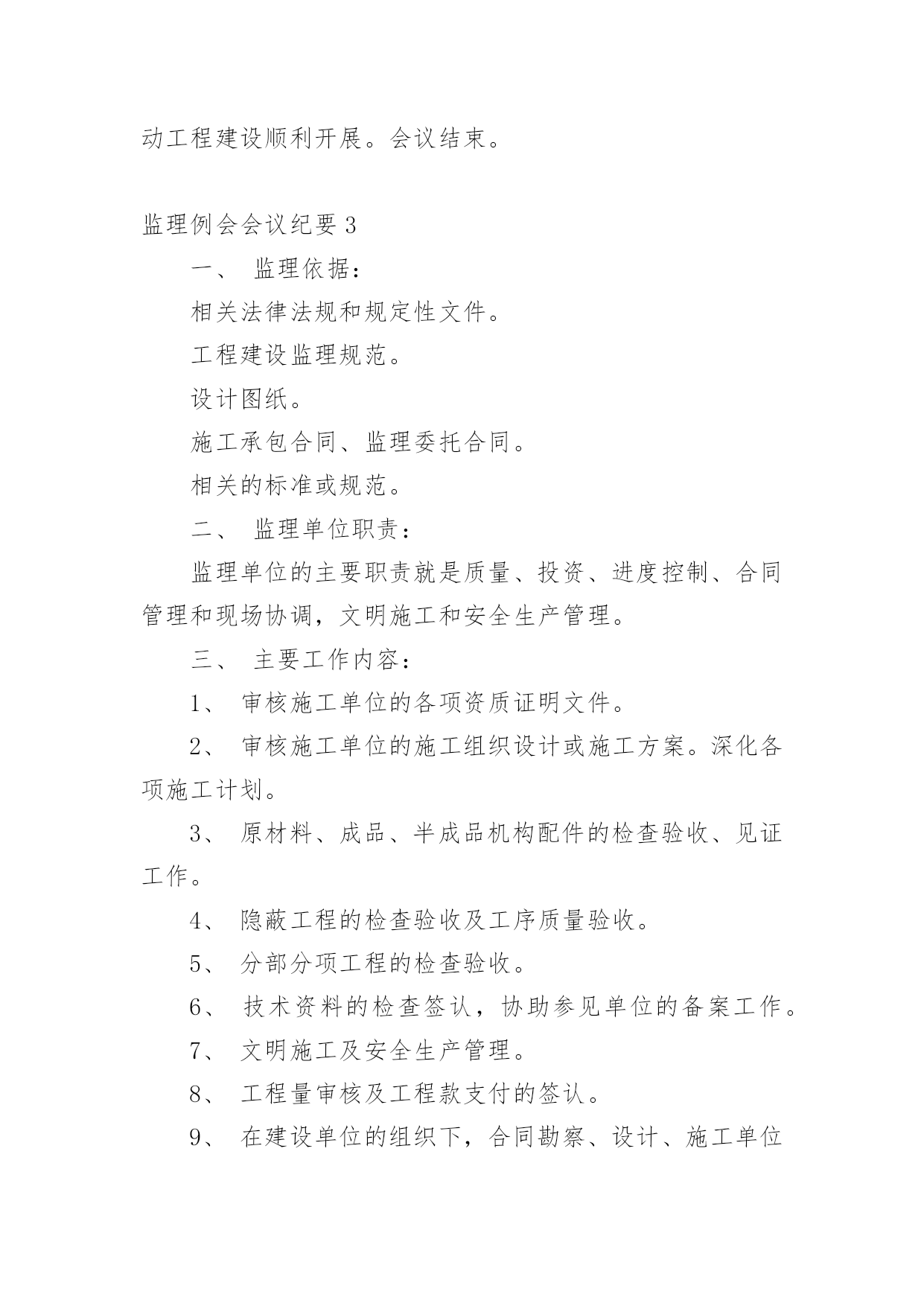 动工程建设顺利开展。会议结束。

监理例会会议纪要 3

一、 监理依据：

相关法律法规和规定性文件。

工程建设监理规范。

设计图纸。

施工承包合同、监理委托合同。

相关的标准或规范。

二、 监理单位职责：

监理单位的主要职责就是质量、投资、进度控制、合同管理和现场协调，文明施工和安全生产管理。

三、 主要工作内容：

1、 审核施工单位的各项资质证明文件。

2、 审核施工单位的施工组织设计或施工方案。深化各项施工计划。

3、 原材料、成品、半成品机构配件的检查验收、见证工作。

4、 隐蔽工程的检查验收及工序质量验收。

5、 分部分项工程的检查验收。

6、 技术资料的检查签认，协助参见单位的备案工作。

7、 文明施工及安全生产管理。

8、 工程量审核及工程款支付的签认。

9、 在建设单位的组织下，合同勘察、设计、施工单位